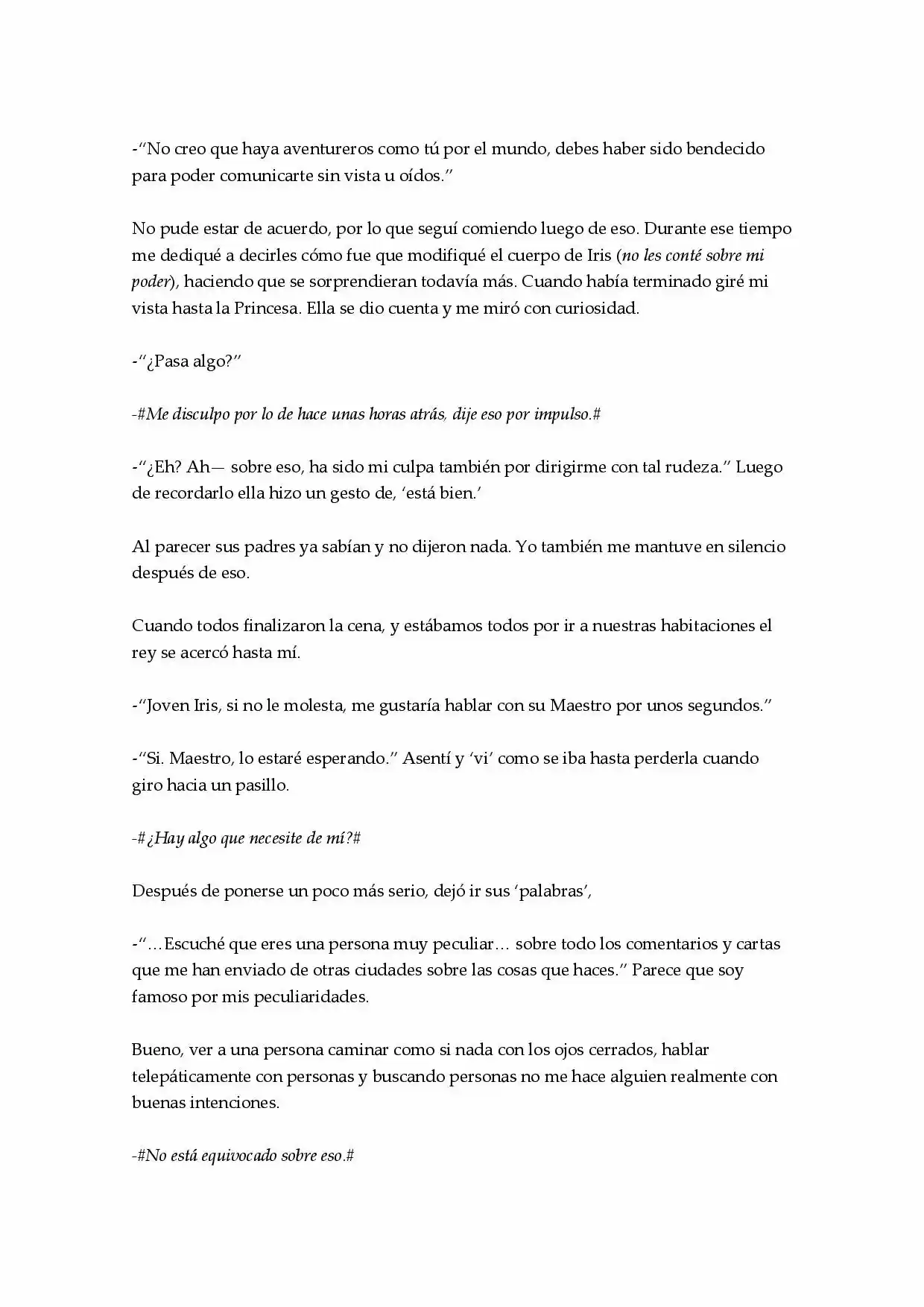 -"No creo que haya aventureros como tú por el mundo, debes haber sido bendecido para poder comunicarte sin vista u oídos."

No pude estar de acuerdo, por lo que seguí comiendo luego de eso. Durante ese tiempo me dediqué a decirles cómo fue que modifiqué el cuerpo de Iris (no les conté sobre mi poder), haciendo que se sorprendieran todavía más. Cuando había terminado giré mi vista hasta la Princesa. Ella se dio cuenta y me miró con curiosidad.

-"¿Pasa algo?"

-#Me disculpo por lo de hace unas horas atrás, dije eso por impulso.#

-"¿Eh? Ah— sobre eso, ha sido mi culpa también por dirigirme con tal rudeza." Luego de recordarlo ella hizo un gesto de, 'está bien.'

Al parecer sus padres ya sabían y no dijeron nada. Yo también me mantuve en silencio después de eso.

Cuando todos finalizaron la cena, y estábamos todos por ir a nuestras habitaciones el rey se acercó hasta mí.

-"Joven Iris, si no le molesta, me gustaría hablar con su Maestro por unos segundos."

-"Si. Maestro, lo estaré esperando." Asentí y 'vi' como se iba hasta perderla cuando giro hacia un pasillo.

-#¿Hay algo que necesite de mí?#

Después de ponerse un poco más serio, dejó ir sus 'palabras',

-"…Escuché que eres una persona muy peculiar… sobre todo los comentarios y cartas que me han enviado de otras ciudades sobre las cosas que haces." Parece que soy famoso por mis peculiaridades.

Bueno, ver a una persona caminar como si nada con los ojos cerrados, hablar telepáticamente con personas y buscando personas no me hace alguien realmente con buenas intenciones.

-#No está equivocado sobre eso.#